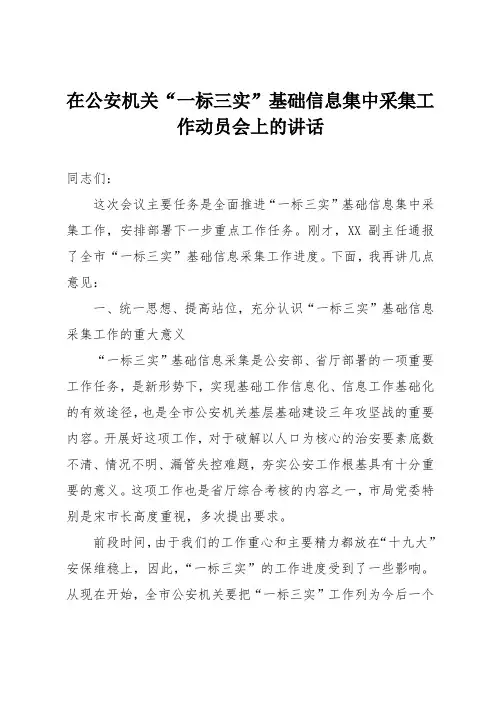 在公安机关“一标三实”基础信息集中采集工作动员会上的讲话

同志们：

这次会议主要任务是全面推进“一标三实”基础信息集中采集工作，安排部署下一步重点工作任务。刚才，XX 副主任通报了全市“一标三实”基础信息采集工作进度。下面，我再讲几点意见：

一、统一思想、提高站位，充分认识“一标三实”基础信息采集工作的重大意义

“一标三实”基础信息采集是公安部、省厅部署的一项重要工作任务，是新形势下，实现基础工作信息化、信息工作基础化的有效途径，也是全市公安机关基层基础建设三年攻坚战的重要内容。开展好这项工作，对于破解以人口为核心的治安要素底数不清、情况不明、漏管失控难题，夯实公安工作根基具有十分重要的意义。这项工作也是省厅综合考核的内容之一，市局党委特别是宋市长高度重视，多次提出要求。

前段时间，由于我们的工作重心和主要精力都放在“十九大”安保维稳上，因此，“一标三实”的工作进度受到了一些影响。从现在开始，全市公安机关要把“一标三实”工作列为今后一个